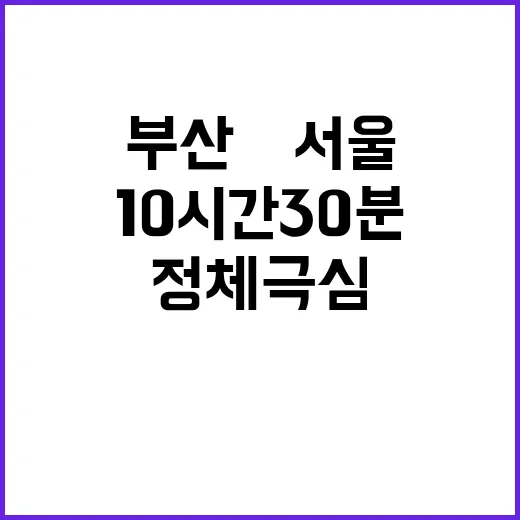 부산 서울
10시간30분
정체극심